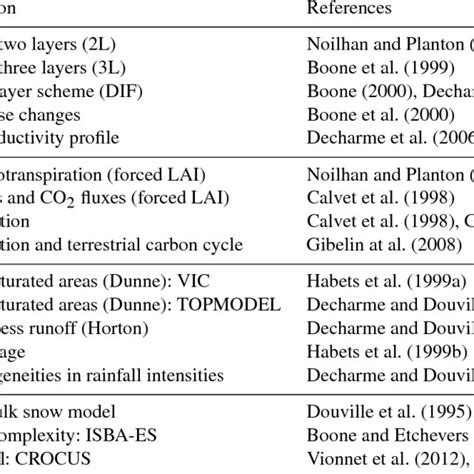 | on | References |
|---|---|
| two layers (2L) | Noilhan and Planton ( |
| three layers (3L) | Boone et al. (1999) |
| ayer scheme (DIF) | Boone (2000), Dechar |
| se changes | Boone et al. (2000) |
| ductivity profile | Decharme et al. (2006 |
| otranspiration (forced LAI) | Noilhan and Planton ( |
| and $CO_2$ fluxes (forced LAI) | Calvet et al. (1998) |
| tion | Calvet et al. (1998), C |
| tion and terrestrial carbon cycle | Gibelin at al. (2008) |
| turated areas (Dunne): VIC | Habets et al. (1999a) |
| turated areas (Dunne): TOPMODEL | Decharme and Douvil |
| ess runoff (Horton) | Decharme and Douvil |
| age | Habets et al. (1999b) |
| geneities in rainfall intensities | Decharme and Douvil |
| ulk snow model | Douville et al. (1995) |
| omplexity: ISBA-ES | Boone and Etchevers |
| l: CROCUS | Vionnet et al. (2012), |